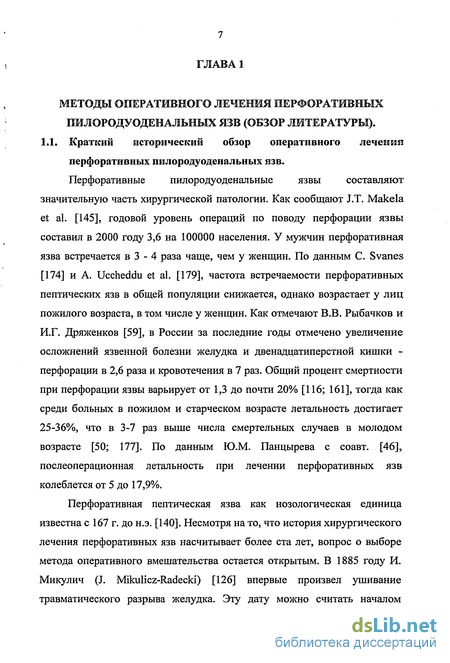 7

ГЛАВА 1

МЕТОДЫ ОПЕРАТИВНОГО ЛЕЧЕНИЯ ПЕРФОРАТИВНЫХ ПИЛОРОДУОДЕНАЛЬНЫХ ЯЗВ (ОБЗОР ЛИТЕРАТУРЫ).

1.1. Краткий исторический обзор оперативного лечения перфоративных пилородуоденальных язв.

Перфоративные пилородуоденальные язвы составляют значительную часть хирургической патологии. Как сообщают J.T. Makela et al. [145], годовой уровень операций по поводу перфорации язвы составил в 2000 году 3,6 на 100000 населения. У мужчин перфоративная язва встречается в 3 - 4 раза чаще, чем у женщин. По данным C. Svanes [174] и A. Uccheddu et al. [179], частота встречаемости перфоративных пептических язв в общей популяции снижается, однако возрастает у лиц пожилого возраста, в том числе у женщин. Как отмечают В.В. Рыбачков и И.Г. Дряженков [59], в России за последние годы отмечено увеличение осложнений язвенной болезни желудка и двенадцатиперстной кишки - перфорации в 2,6 раза и кровотечения в 7 раз. Общий процент смертности при перфорации язвы варьирует от 1,3 до почти 20% [116; 161], тогда как среди больных в пожилом и старческом возрасте летальность достигает 25-36%, что в 3-7 раз выше числа смертельных случаев в молодом возрасте [50; 177]. По данным Ю.М. Панцырева с соавт. [46], послеоперационная летальность при лечении перфоративных язв колеблется от 5 до 17,9%.

Перфоративная пептическая язва как нозологическая единица известна с 167 г. до н.э. [140]. Несмотря на то, что история хирургического лечения перфоративных язв насчитывает более ста лет, вопрос о выборе метода оперативного вмешательства остается открытым. В 1885 году И. Микулич (J. Mikulicz-Radecki) [126] впервые произвел ушивание травматического разрыва желудка. Эту дату можно считать началом

dsLib.net
библиотека диссертаций